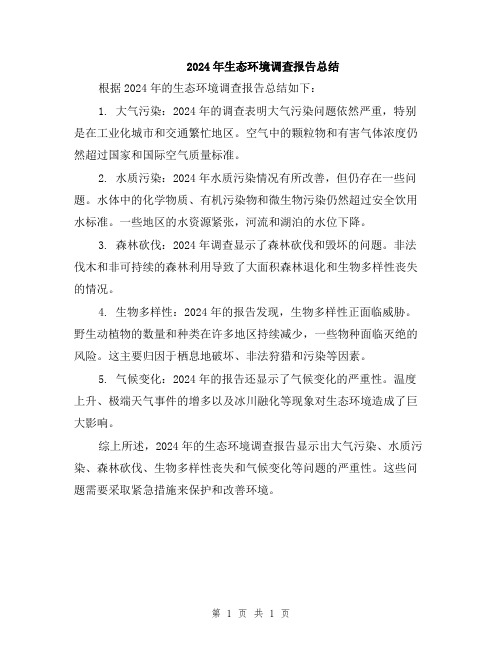 2024年生态环境调查报告总结

根据2024年的生态环境调查报告总结如下：

1. 大气污染：2024年的调查表明大气污染问题依然严重，特别是在工业化城市和交通繁忙地区。空气中的颗粒物和有害气体浓度仍然超过国家和国际空气质量标准。

2. 水质污染：2024年水质污染情况有所改善，但仍存在一些问题。水体中的化学物质、有机污染物和微生物污染仍然超过安全饮用水标准。一些地区的水资源紧张，河流和湖泊的水位下降。

3. 森林砍伐：2024年调查显示了森林砍伐和毁坏的问题。非法伐木和非可持续的森林利用导致了大面积森林退化和生物多样性丧失的情况。

4. 生物多样性：2024年的报告发现，生物多样性正面临威胁。野生动植物的数量和种类在许多地区持续减少，一些物种面临灭绝的风险。这主要归因于栖息地破坏、非法狩猎和污染等因素。

5. 气候变化：2024年的报告还显示了气候变化的严重性。温度上升、极端天气事件的增多以及冰川融化等现象对生态环境造成了巨大影响。

综上所述，2024年的生态环境调查报告显示出大气污染、水质污染、森林砍伐、生物多样性丧失和气候变化等问题的严重性。这些问题需要采取紧急措施来保护和改善环境。

第 1 页 共 1 页